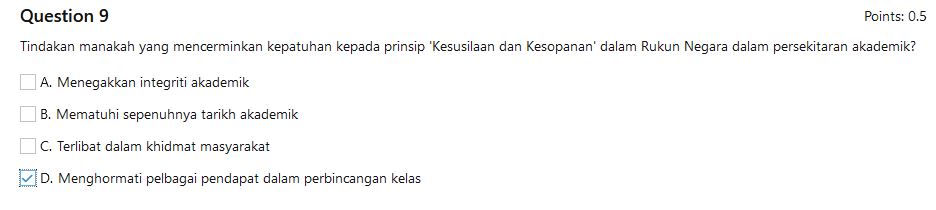 Question 9

Points: 0.5

Tindakan manakah yang mencerminkan kepatuhan kepada prinsip 'Kesusilaan dan Kesopanan' dalam Rukun Negara dalam persekitaran akademik?

A. Menegakkan integriti akademik

B. Mematuhi sepenuhnya tarikh akademik

C. Terlibat dalam khidmat masyarakat

D. Menghormati pelbagai pendapat dalam perbincangan kelas